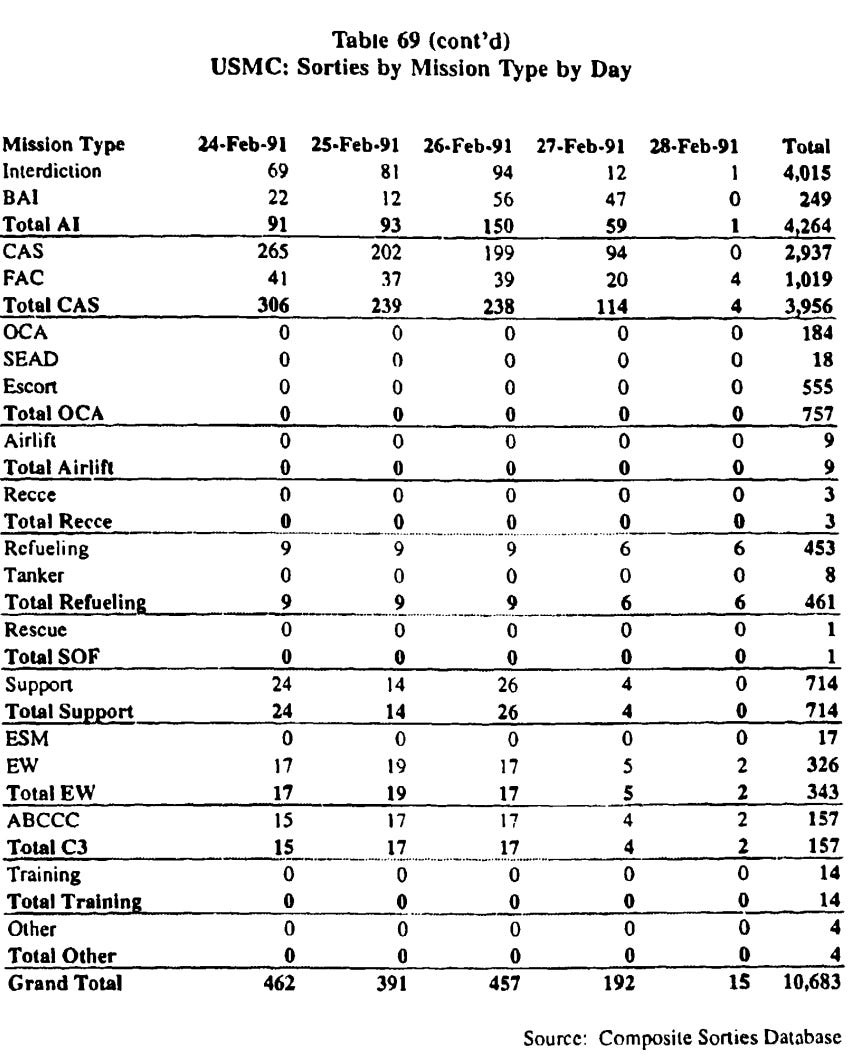 Table 69 (cont'd)
USMC: Sorties by Mission Type by Day

| Mission Type | 24-Feb-91 | 25-Feb-91 | 26-Feb-91 | 27-Feb-91 | 28-Feb-91 | Total |
|---|---|---|---|---|---|---|
| Interdiction | 69 | 81 | 94 | 12 | 1 | 4,015 |
| BAI | 22 | 12 | 56 | 47 | 0 | 249 |
| Total AI | 91 | 93 | 150 | 59 | 1 | 4,264 |
| CAS | 265 | 202 | 199 | 94 | 0 | 2,937 |
| FAC | 41 | 37 | 39 | 20 | 4 | 1,019 |
| Total CAS | 306 | 239 | 238 | 114 | 4 | 3,956 |
| OCA | 0 | 0 | 0 | 0 | 0 | 184 |
| SEAD | 0 | 0 | 0 | 0 | 0 | 18 |
| Escort | 0 | 0 | 0 | 0 | 0 | 555 |
| Total OCA | 0 | 0 | 0 | 0 | 0 | 757 |
| Airlift | 0 | 0 | 0 | 0 | 0 | 9 |
| Total Airlift | 0 | 0 | 0 | 0 | 0 | 9 |
| Recce | 0 | 0 | 0 | 0 | 0 | 3 |
| Total Recce | 0 | 0 | 0 | 0 | 0 | 3 |
| Refueling | 9 | 9 | 9 | 6 | 6 | 453 |
| Tanker | 0 | 0 | 0 | 0 | 0 | 8 |
| Total Refueling | 9 | 9 | 9 | 6 | 6 | 461 |
| Rescue | 0 | 0 | 0 | 0 | 0 | 1 |
| Total SOF | 0 | 0 | 0 | 0 | 0 | 1 |
| Support | 24 | 14 | 26 | 4 | 0 | 714 |
| Total Support | 24 | 14 | 26 | 4 | 0 | 714 |
| ESM | 0 | 0 | 0 | 0 | 0 | 17 |
| EW | 17 | 19 | 17 | 5 | 2 | 326 |
| Total EW | 17 | 19 | 17 | 5 | 2 | 343 |
| ABCCC | 15 | 17 | 17 | 4 | 2 | 157 |
| Total C3 | 15 | 17 | 17 | 4 | 2 | 157 |
| Training | 0 | 0 | 0 | 0 | 0 | 14 |
| Total Training | 0 | 0 | 0 | 0 | 0 | 14 |
| Other | 0 | 0 | 0 | 0 | 0 | 4 |
| Total Other | 0 | 0 | 0 | 0 | 0 | 4 |
| Grand Total | 462 | 391 | 457 | 192 | 15 | 10,683 |

Source: Composite Sorties Database